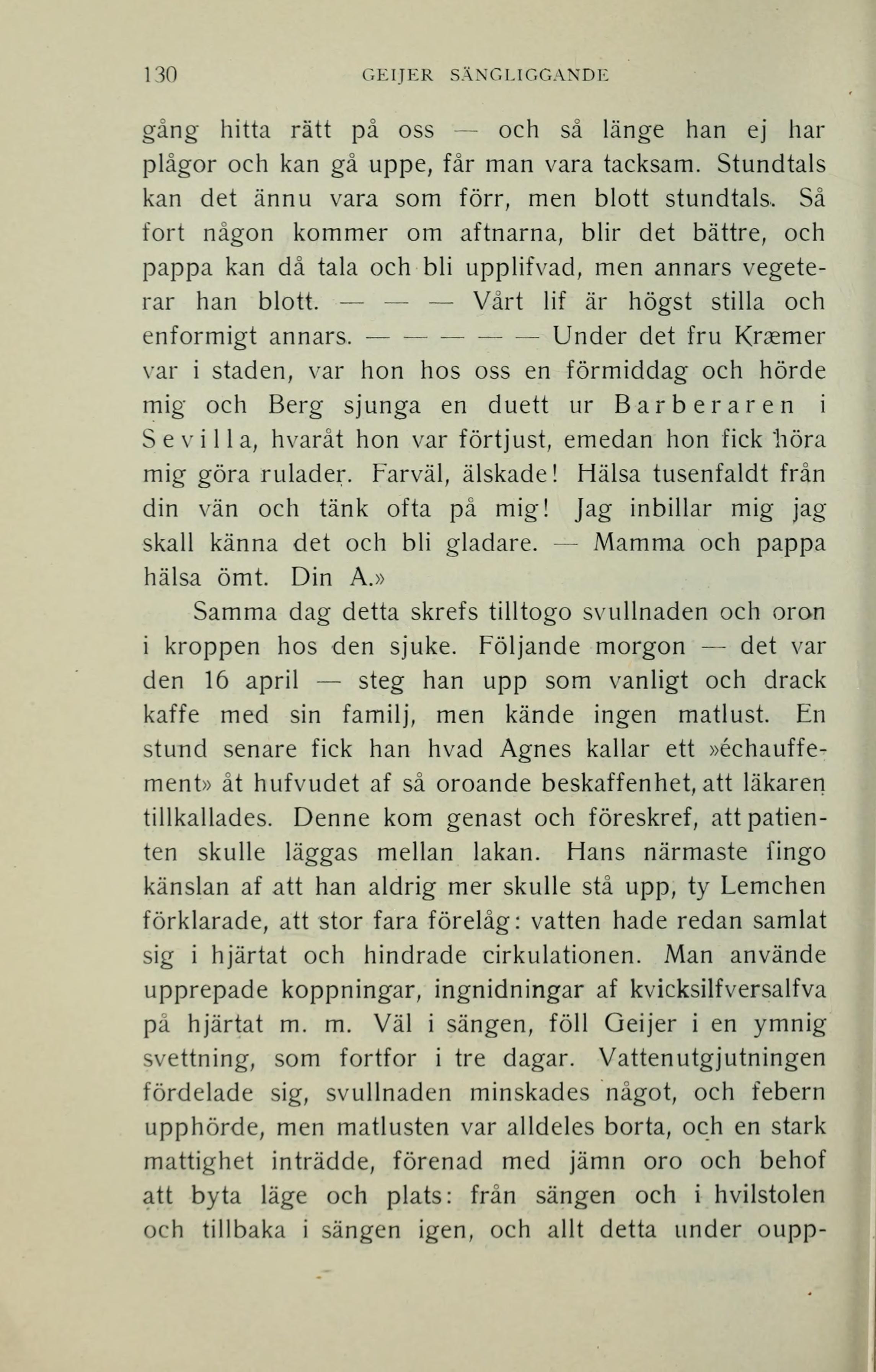 130 GEIJER SÄNGLIGGANDE

gång hitta rätt på oss — och så länge han ej har plågor och kan gå uppe, får man vara tacksam. Stundtals kan det ännu vara som förr, men blott stundtals. Så fort någon kommer om aftnarna, blir det bättre, och pappa kan då tala och bli upplifvad, men annars vegeterar han blott. — — — Vårt lif är högst stilla och enformigt annars. — — — — — Under det fru Kræmer var i staden, var hon hos oss en förmiddag och hörde mig och Berg sjunga en duett ur Barberaren i Sevilla, hvaråt hon var förtjust, emedan hon fick höra mig göra rulader. Farväl, älskade! Hälsa tusenfaldt från din vän och tänk ofta på mig! Jag inbillar mig jag skall känna det och bli gladare. — Mamma och pappa hälsa ömt. Din A.»

Samma dag detta skrefs tilltogo svullnaden och oron i kroppen hos den sjuke. Följande morgon — det var den 16 april — steg han upp som vanligt och drack kaffe med sin familj, men kände ingen matlust. En stund senare fick han hvad Agnes kallar ett »échauffement» åt hufvudet af så oroande beskaffenhet, att läkaren tillkallades. Denne kom genast och föreskref, att patienten skulle läggas mellan lakan. Hans närmaste fingo känslan af att han aldrig mer skulle stå upp, ty Lemchen förklarade, att stor fara förelåg: vatten hade redan samlat sig i hjärtat och hindrade cirkulationen. Man använde upprepade koppningar, ingnidningar af kvicksilfversalfva på hjärtat m. m. Väl i sängen, föll Geijer i en ymnig svettning, som fortfor i tre dagar. Vattenutgjutningen fördelade sig, svullnaden minskades något, och febern upphörde, men matlusten var alldeles borta, och en stark mattighet inträdde, förenad med jämn oro och behof att byta läge och plats: från sängen och i hvilstolen och tillbaka i sängen igen, och allt detta under oupp-